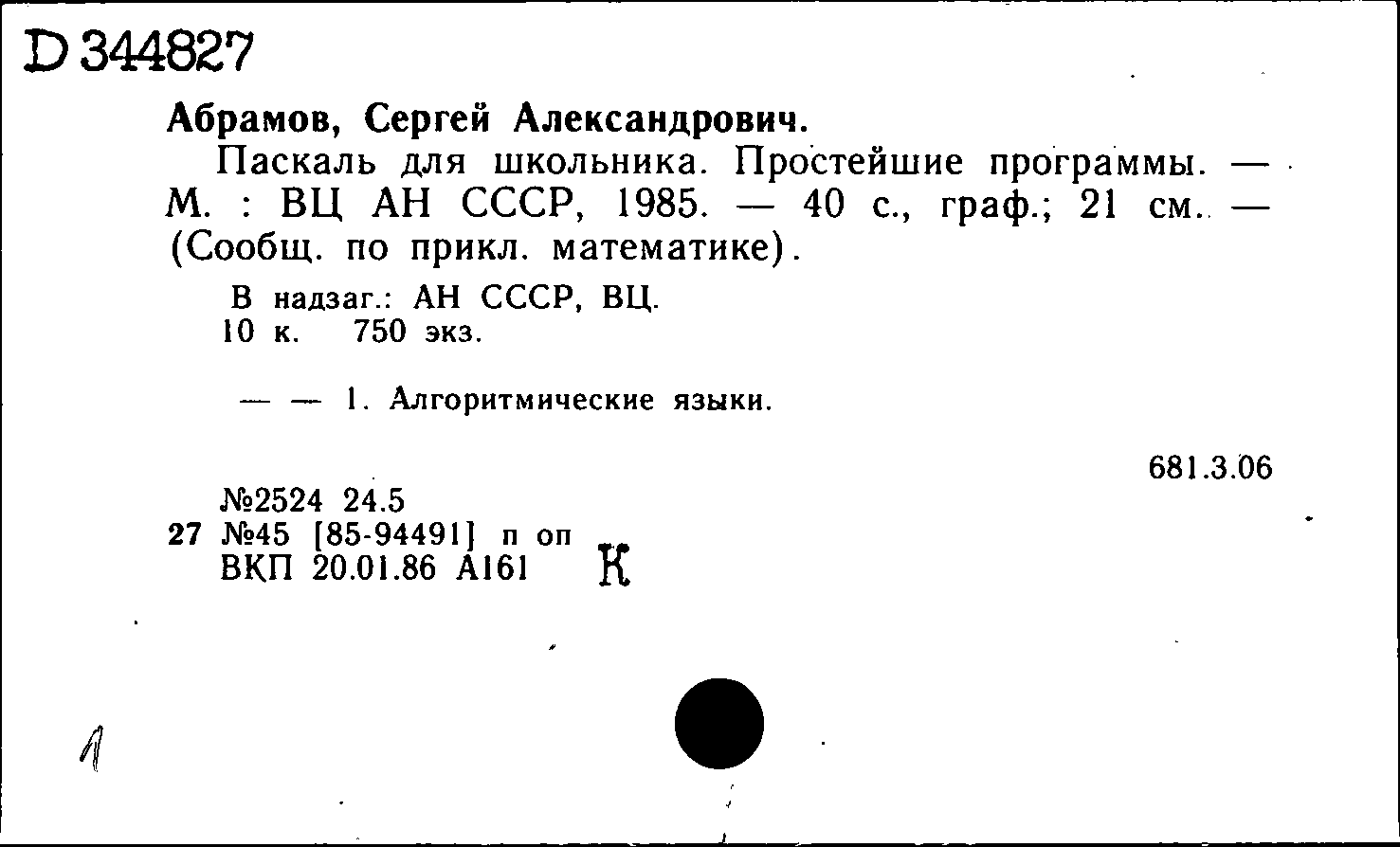 D 344827

Абрамов, Сергей Александрович.

Паскаль для школьника. Простейшие программы. — М. : ВЦ АН СССР, 1985. — 40 с., граф.; 21 см. — (Сообщ. по прикл. математике).

В надзаг.: АН СССР, ВЦ.
10 к. 750 экз.

— — 1. Алгоритмические языки.

681.3.06

№2524 24.5
27 №45 [85-94491] п оп
ВКП 20.01.86 А161 К

1